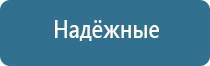 Надёжные